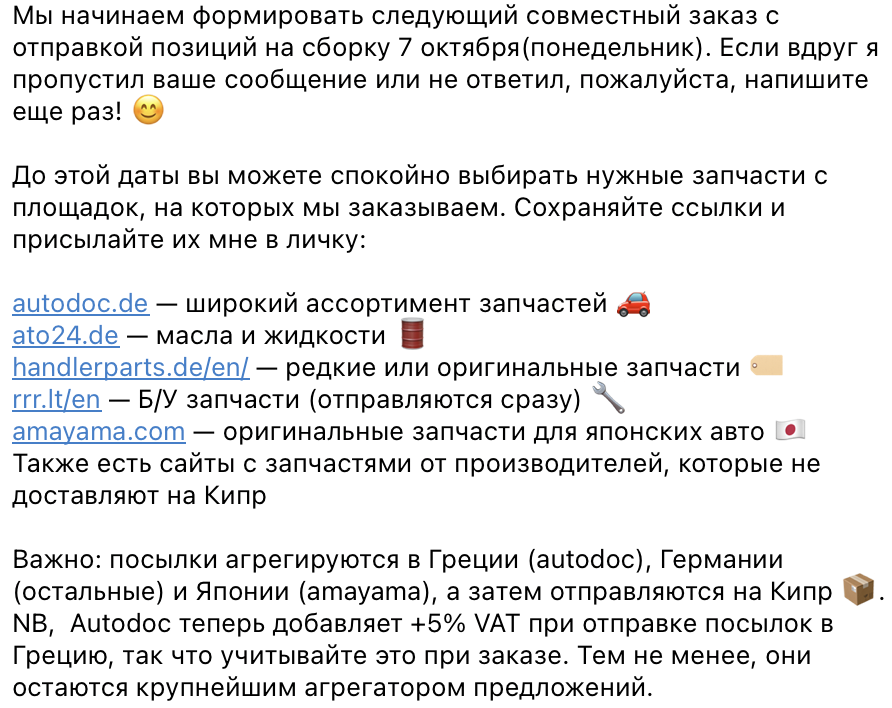 Мы начинаем формировать следующий совместный заказ с отправкой позиций на сборку 7 октября(понедельник). Если вдруг я пропустил ваше сообщение или не ответил, пожалуйста, напишите еще раз! 😊

До этой даты вы можете спокойно выбирать нужные запчасти с площадок, на которых мы заказываем. Сохраняйте ссылки и присылайте их мне в личку:

autodoc.de — широкий ассортимент запчастей 🚗
ato24.de — масла и жидкости 🛢
handlerparts.de/en/ — редкие или оригинальные запчасти 🏷
rrr.lt/en — Б/У запчасти (отправляются сразу) 🔧
amayama.com — оригинальные запчасти для японских авто 🇯🇵
Также есть сайты с запчастями от производителей, которые не доставляют на Кипр

Важно: посылки агрегируются в Греции (autodoc), Германии (остальные) и Японии (amayama), а затем отправляются на Кипр 📦. NB, Autodoc теперь добавляет +5% VAT при отправке посылок в Грецию, так что учитывайте это при заказе. Тем не менее, они остаются крупнейшим агрегатором предложений.